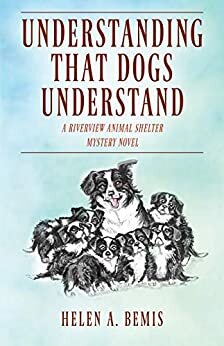 UNDERSTANDING THAT DOGS UNDERSTAND

A RIVERVIEW ANIMAL SHELTER MYSTERY NOVEL

HELEN A. BEMIS